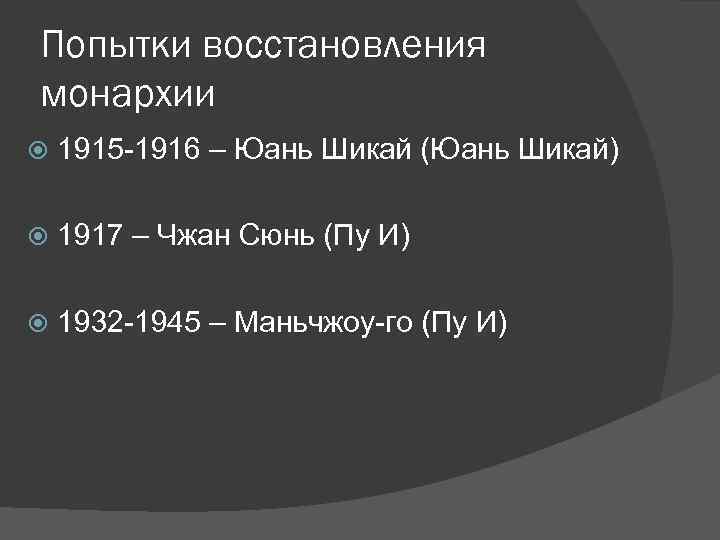 Попытки восстановления монархии

1915-1916 – Юань Шикай (Юань Шикай)

1917 – Чжан Сюнь (Пу И)

1932-1945 – Маньчжоу-го (Пу И)